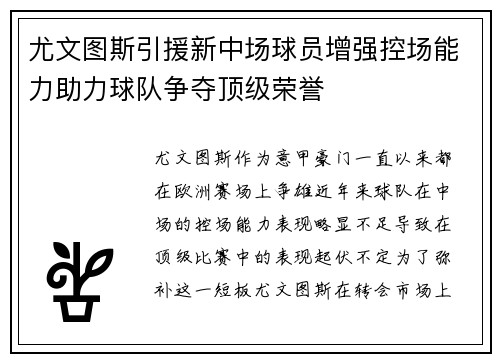 尤文图斯引援新中场球员增强控场能力助力球队争夺顶级荣誉

尤文图斯作为意甲豪门一直以来都在欧洲赛场上争雄近年来球队在中场的控场能力表现略显不足导致在顶级比赛中的表现起伏不定为了弥补这一短板尤文图斯在转会市场上